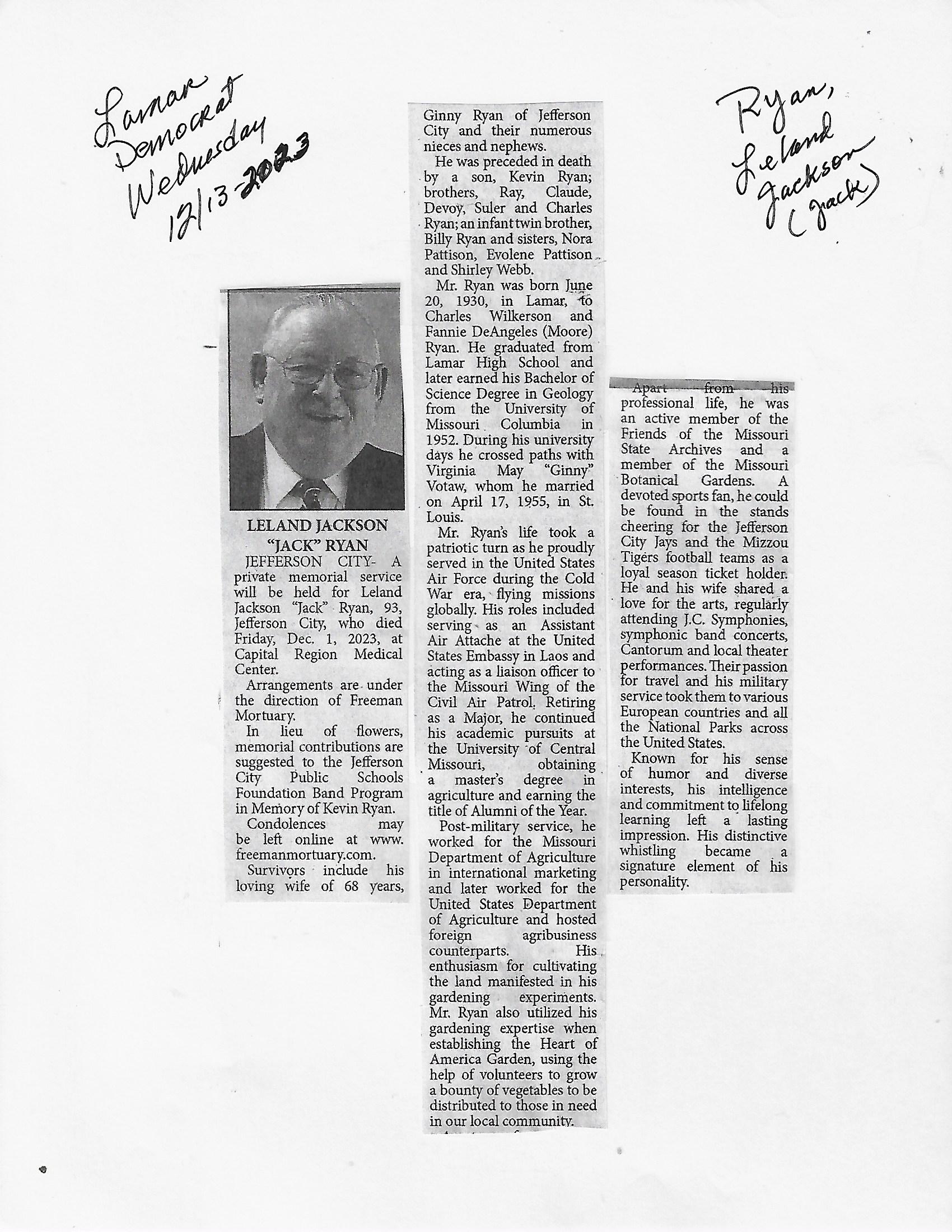 Lamar Democrat Wednesday 12/13-2023

Ryan, Leland Jackson (Jack)

LELAND JACKSON "JACK" RYAN

JEFFERSON CITY- A private memorial service will be held for Leland Jackson "Jack" Ryan, 93, Jefferson City, who died Friday, Dec. 1, 2023, at Capital Region Medical Center.

Arrangements are under the direction of Freeman Mortuary.

In lieu of flowers, memorial contributions are suggested to the Jefferson City Public Schools Foundation Band Program in Memory of Kevin Ryan.

Condolences may be left online at www.freemanmortuary.com.

Survivors include his loving wife of 68 years, Ginny Ryan of Jefferson City and their numerous nieces and nephews.

He was preceded in death by a son, Kevin Ryan; brothers, Ray, Claude, Devoy, Suler and Charles Ryan; an infant twin brother, Billy Ryan and sisters, Nora Pattison, Evolene Pattison and Shirley Webb.

Mr. Ryan was born June 20, 1930, in Lamar, to Charles Wilkerson and Fannie DeAngeles (Moore) Ryan. He graduated from Lamar High School and later earned his Bachelor of Science Degree in Geology from the University of Missouri Columbia in 1952. During his university days he crossed paths with Virginia May "Ginny" Votaw, whom he married on April 17, 1955, in St. Louis.

Mr. Ryan's life took a patriotic turn as he proudly served in the United States Air Force during the Cold War era, flying missions globally. His roles included serving as an Assistant Air Attache at the United States Embassy in Laos and acting as a liaison officer to the Missouri Wing of the Civil Air Patrol. Retiring as a Major, he continued his academic pursuits at the University of Central Missouri, obtaining a master's degree in agriculture and earning the title of Alumni of the Year.

Post-military service, he worked for the Missouri Department of Agriculture in international marketing and later worked for the United States Department of Agriculture and hosted foreign agribusiness counterparts. His enthusiasm for cultivating the land manifested in his gardening experiments. Mr. Ryan also utilized his gardening expertise when establishing the Heart of America Garden, using the help of volunteers to grow a bounty of vegetables to be distributed to those in need in our local community.

Apart from his professional life, he was an active member of the Friends of the Missouri State Archives and a member of the Missouri Botanical Gardens. A devoted sports fan, he could be found in the stands cheering for the Jefferson City Jays and the Mizzou Tigers football teams as a loyal season ticket holder. He and his wife shared a love for the arts, regularly attending J.C. Symphonies, symphonic band concerts, Cantorum and local theater performances. Their passion for travel and his military service took them to various European countries and all the National Parks across the United States.

Known for his sense of humor and diverse interests, his intelligence and commitment to lifelong learning left a lasting impression. His distinctive whistling became a signature element of his personality.